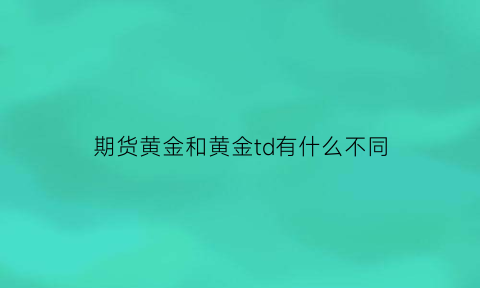 期货黄金和黄金td有什么不同